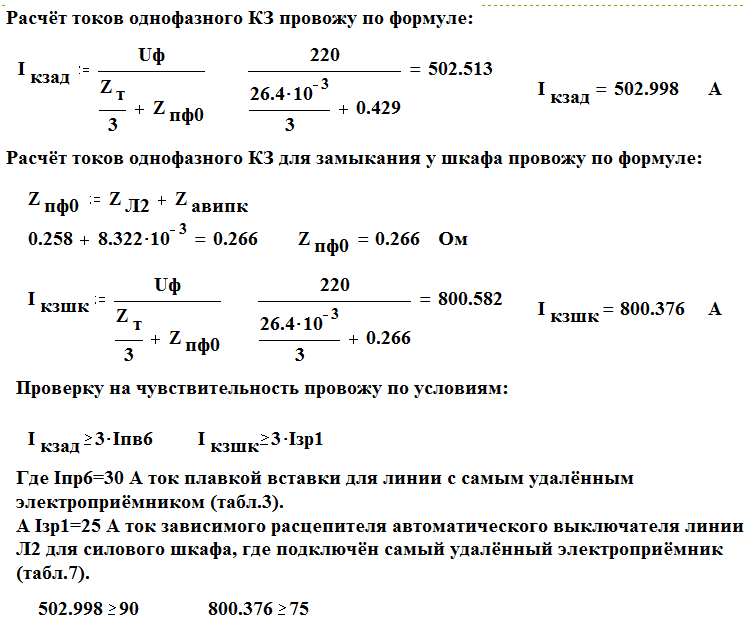 Расчёт токов однофазного КЗ провожу по формуле:

$I_{кзад} := \frac{Uф}{\frac{Z_т}{3} + Z_{пф0}}$ $\frac{220}{\frac{26.4 \cdot 10^{-3}}{3} + 0.429} = 502.513$ $I_{кзад} = 502.998$ А

Расчёт токов однофазного КЗ для замыкания у шкафа провожу по формуле:

$Z_{пф0} := Z_{Л2} + Z_{авипк}$

$0.258 + 8.322 \cdot 10^{-3} = 0.266$ $Z_{пф0} = 0.266$ Ом

$I_{кзшк} := \frac{Uф}{\frac{Z_т}{3} + Z_{пф0}}$ $\frac{220}{\frac{26.4 \cdot 10^{-3}}{3} + 0.266} = 800.582$ $I_{кзшк} = 800.376$ А

Проверку на чувствительность провожу по условиям:

$I_{кзад} \geq 3 \cdot Iпв6$ $I_{кзшк} \geq 3 \cdot Iзр1$

Где Iпр6=30 А ток плавкой вставки для линии с самым удалённым электроприёмником (табл.3).
А Iзр1=25 А ток зависимого расцепителя автоматического выключателя линии Л2 для силового шкафа, где подключён самый удалённый электроприёмник (табл.7).

$502.998 \geq 90$ $800.376 \geq 75$